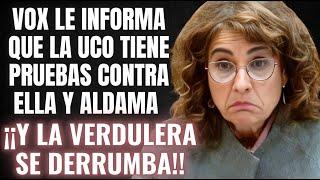 VOX LE INFORMA QUE LA UCO TIENE PRUEBAS CONTRA ELLA Y ALDAMA

¡¡Y LA VERDULERA SE DERRUMBA!!